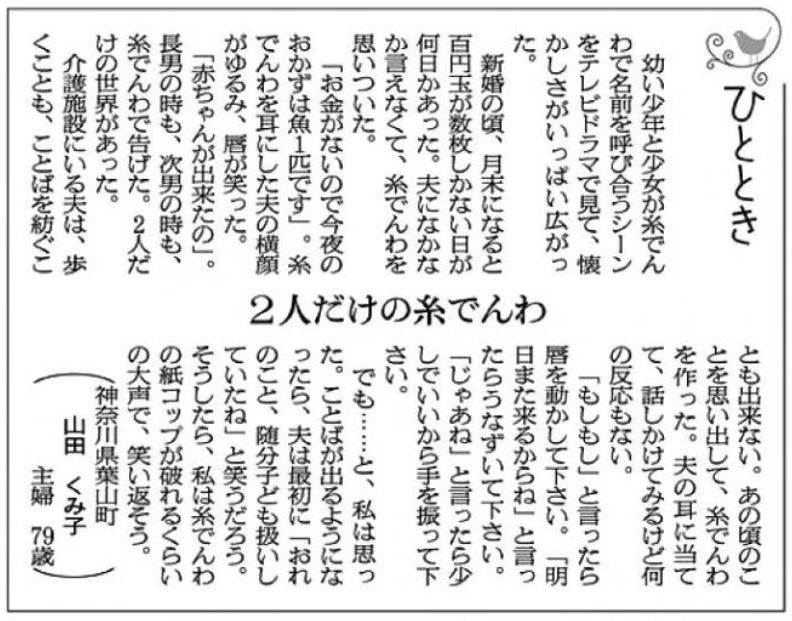 ひととき

2人だけの糸でんわ

幼い少年と少女が糸でんわで名前を呼び合うシーンをテレビドラマで見て、懐かしさがいっぱい広がった。

新婚の頃、月末になると百円玉が数枚しかない日が何日かあった。夫になかなか言えなくて、糸でんわを思いついた。

「お金がないので今夜のおかずは魚1匹です」。糸でんわを耳にした夫の横顔がゆるみ、唇が笑った。

「赤ちゃんが出来たの」。長男の時も、次男の時も、糸でんわで告げた。2人だけの世界があった。

介護施設にいる夫は、歩くことも、ことばを紡ぐことも出来ない。あの頃のことを思い出して、糸でんわを作った。夫の耳に当てて、話しかけてみるけど何の反応もない。

「もしもし」と言ったら唇を動かして下さい。「明日また来るからね」と言ったらうなずいて下さい。「じゃあね」と言ったら少しでいいから手を振って下さい。

でも……と、私は思った。ことばが出るようになったら、夫は最初に「おれのこと、随分子ども扱いしていたね」と笑うだろう。そうしたら、私は糸でんわの紙コップが破れるくらいの大声で、笑い返そう。

(神奈川県葉山町 山田 くみ子 主婦 79歳)